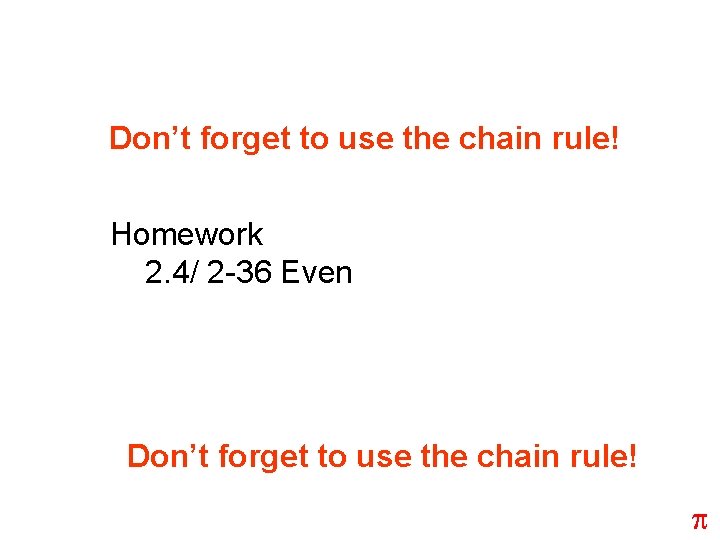 Don’t forget to use the chain rule!

Homework
2.4/ 2-36 Even

Don’t forget to use the chain rule!

$\pi$